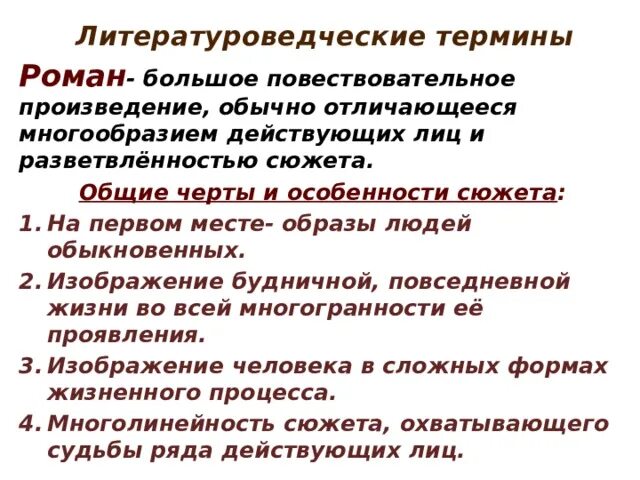 Литературоведческие термины

Роман- большое повествовательное произведение, обычно отличающееся многообразием действующих лиц и разветвлённостью сюжета.

Общие черты и особенности сюжета:

1. На первом месте- образы людей обыкновенных.
2. Изображение будничной, повседневной жизни во всей многогранности её проявления.
3. Изображение человека в сложных формах жизненного процесса.
4. Многолинейность сюжета, охватывающего судьбы ряда действующих лиц.